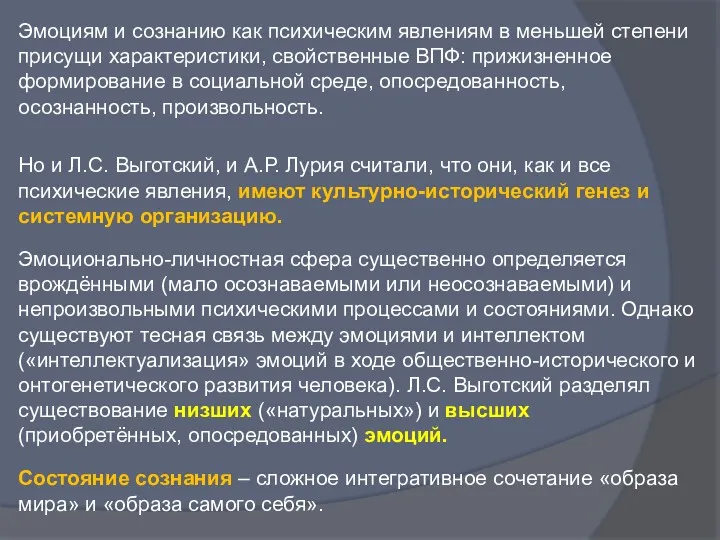 Эмоциям и сознанию как психическим явлениям в меньшей степени присущи характеристики, свойственные ВПФ: прижизненное формирование в социальной среде, опосредованность, осознанность, произвольность.

Но и Л.С. Выготский, и А.Р. Лурия считали, что они, как и все психические явления, имеют культурно-исторический генез и системную организацию.

Эмоционально-личностная сфера существенно определяется врождёнными (мало осознаваемыми или неосознаваемыми) и непроизвольными психическими процессами и состояниями. Однако существуют тесная связь между эмоциями и интеллектом («интеллектуализация» эмоций в ходе общественно-исторического и онтогенетического развития человека). Л.С. Выготский разделял существование низших («натуральных») и высших (приобретённых, опосредованных) эмоций.

Состояние сознания – сложное интегративное сочетание «образа мира» и «образа самого себя».